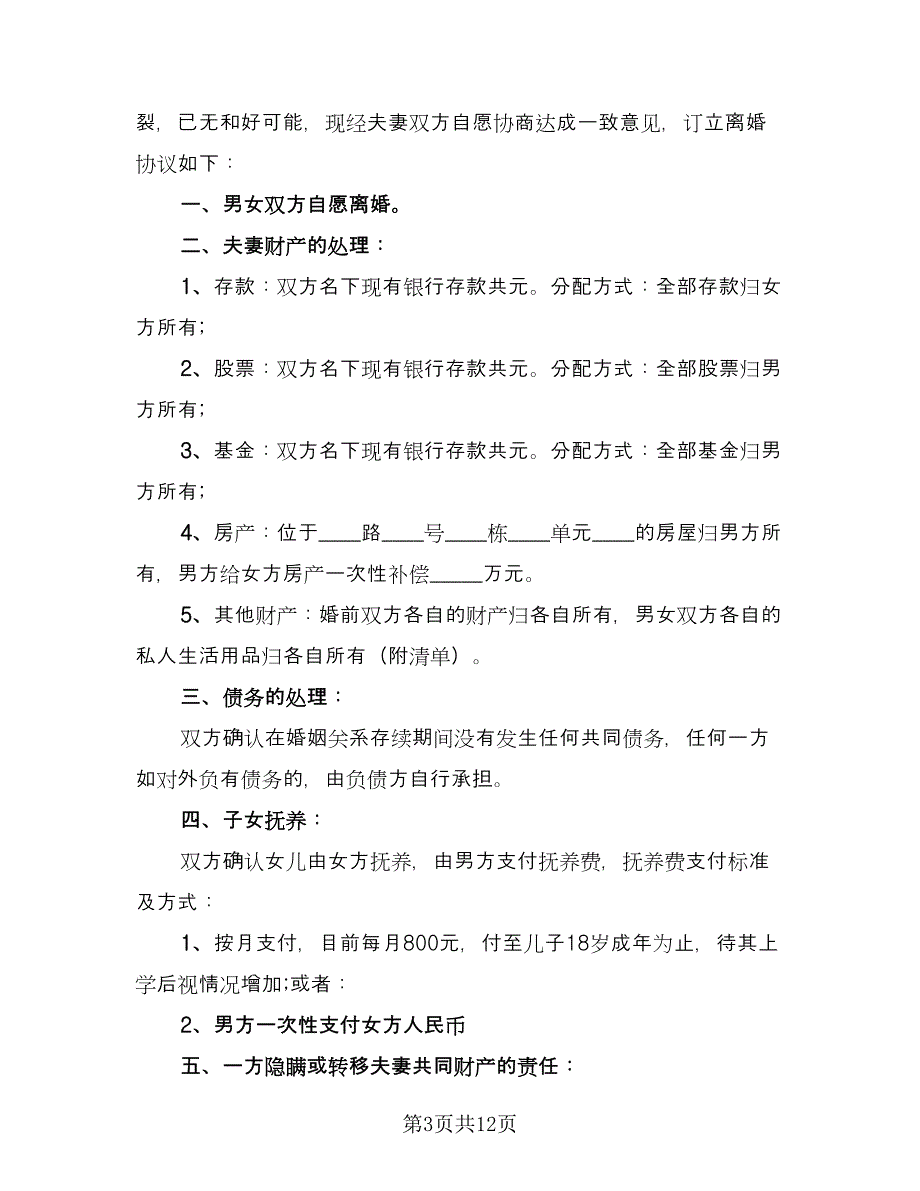 裂，已无和好可能，现经夫妻双方自愿协商达成一致意见，订立离婚协议如下：

一、男女双方自愿离婚。

二、夫妻财产的处理：

1、存款：双方名下现有银行存款共元。分配方式：全部存款归女方所有；

2、股票：双方名下现有银行存款共元。分配方式：全部股票归男方所有；

3、基金：双方名下现有银行存款共元。分配方式：全部基金归男方所有；

4、房产：位于____路____号____栋____单元____的房屋归男方所有，男方给女方房产一次性补偿_____万元。

5、其他财产：婚前双方各自的财产归各自所有，男女双方各自的私人生活用品归各自所有（附清单）。

三、债务的处理：

双方确认在婚姻关系存续期间没有发生任何共同债务，任何一方如对外负有债务的，由负债方自行承担。

四、子女抚养：

双方确认女儿由女方抚养，由男方支付抚养费，抚养费支付标准及方式：

1、按月支付，目前每月800元，付至儿子18岁成年为止，待其上学后视情况增加;或者：

2、男方一次性支付女方人民币

五、一方隐瞒或转移夫妻共同财产的责任：

第3页共12页